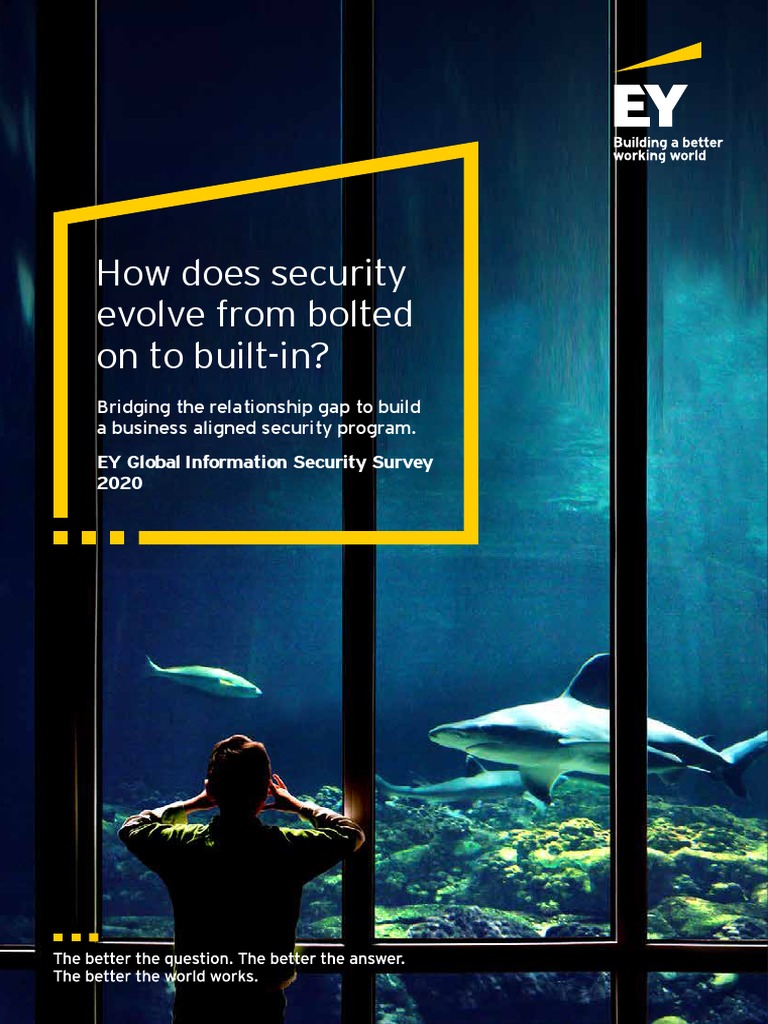 EY
Building a better working world

How does security evolve from bolted on to built-in?

Bridging the relationship gap to build a business aligned security program.

EY Global Information Security Survey 2020

The better the question. The better the answer. The better the world works.